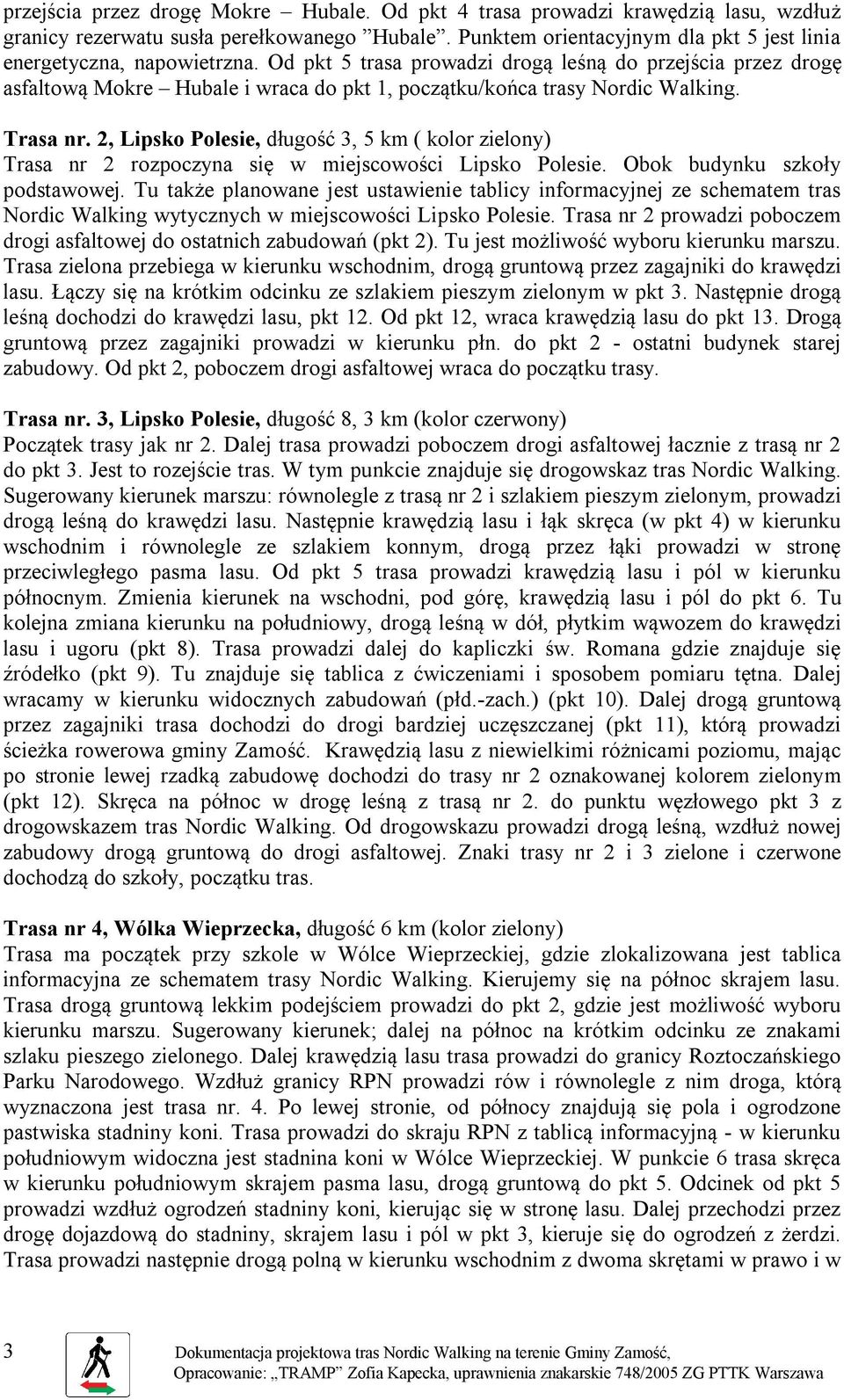 przejścia przez drogę Mokre – Hubale. Od pkt 4 trasa prowadzi krawędzią lasu, wzdłuż granicy rezerwatu susła perełkowanego "Hubale". Punktem orientacyjnym dla pkt 5 jest linia energetyczna, napowietrzna. Od pkt 5 trasa prowadzi drogą leśną do przejścia przez drogę asfaltową Mokre – Hubale i wraca do pkt 1, początku/końca trasy Nordic Walking.

Trasa nr. 2, Lipsko Polesie, długość 3, 5 km ( kolor zielony)
Trasa nr 2 rozpoczyna się w miejscowości Lipsko Polesie. Obok budynku szkoły podstawowej. Tu także planowane jest ustawienie tablicy informacyjnej ze schematem tras Nordic Walking wytycznych w miejscowości Lipsko Polesie. Trasa nr 2 prowadzi poboczem drogi asfaltowej do ostatnich zabudowań (pkt 2). Tu jest możliwość wyboru kierunku marszu. Trasa zielona przebiega w kierunku wschodnim, drogą gruntową przez zagajniki do krawędzi lasu. Łączy się na krótkim odcinku ze szlakiem pieszym zielonym w pkt 3. Następnie drogą leśną dochodzi do krawędzi lasu, pkt 12. Od pkt 12, wraca krawędzią lasu do pkt 13. Drogą gruntową przez zagajniki prowadzi w kierunku płn. do pkt 2 - ostatni budynek starej zabudowy. Od pkt 2, poboczem drogi asfaltowej wraca do początku trasy.

Trasa nr. 3, Lipsko Polesie, długość 8, 3 km (kolor czerwony)
Początek trasy jak nr 2. Dalej trasa prowadzi poboczem drogi asfaltowej łacznie z trasą nr 2 do pkt 3. Jest to rozejście tras. W tym punkcie znajduje się drogowskaz tras Nordic Walking. Sugerowany kierunek marszu: równolegle z trasą nr 2 i szlakiem pieszym zielonym, prowadzi drogą leśną do krawędzi lasu. Następnie krawędzią lasu i łąk skręca (w pkt 4) w kierunku wschodnim i równolegle ze szlakiem konnym, drogą przez łąki prowadzi w stronę przeciwległego pasma lasu. Od pkt 5 trasa prowadzi krawędzią lasu i pól w kierunku północnym. Zmienia kierunek na wschodni, pod górę, krawędzią lasu i pól do pkt 6. Tu kolejna zmiana kierunku na południowy, drogą leśną w dół, płytkim wąwozem do krawędzi lasu i ugoru (pkt 8). Trasa prowadzi dalej do kapliczki św. Romana gdzie znajduje się źródełko (pkt 9). Tu znajduje się tablica z ćwiczeniami i sposobem pomiaru tętna. Dalej wracamy w kierunku widocznych zabudowań (płd.-zach.) (pkt 10). Dalej drogą gruntową przez zagajniki trasa dochodzi do drogi bardziej uczęszczanej (pkt 11), którą prowadzi ścieżka rowerowa gminy Zamość. Krawędzią lasu z niewielkimi różnicami poziomu, mając po stronie lewej rzadką zabudowę dochodzi do trasy nr 2 oznakowanej kolorem zielonym (pkt 12). Skręca na północ w drogę leśną z trasą nr 2. do punktu węzłowego pkt 3 z drogowskazem tras Nordic Walking. Od drogowskazu prowadzi drogą leśną, wzdłuż nowej zabudowy drogą gruntową do drogi asfaltowej. Znaki trasy nr 2 i 3 zielone i czerwone dochodzą do szkoły, początku tras.

Trasa nr 4, Wólka Wieprzecka, długość 6 km (kolor zielony)
Trasa ma początek przy szkole w Wólce Wieprzeckiej, gdzie zlokalizowana jest tablica informacyjna ze schematem trasy Nordic Walking. Kierujemy się na północ skrajem lasu. Trasa drogą gruntową lekkim podejściem prowadzi do pkt 2, gdzie jest możliwość wyboru kierunku marszu. Sugerowany kierunek; dalej na północ na krótkim odcinku ze znakami szlaku pieszego zielonego. Dalej krawędzią lasu trasa prowadzi do granicy Roztoczańskiego Parku Narodowego. Wzdłuż granicy RPN prowadzi rów i równolegle z nim droga, którą wyznaczona jest trasa nr. 4. Po lewej stronie, od północy znajdują się pola i ogrodzone pastwiska stadniny koni. Trasa prowadzi do skraju RPN z tablicą informacyjną - w kierunku południowym widoczna jest stadnina koni w Wólce Wieprzeckiej. W punkcie 6 trasa skręca w kierunku południowym skrajem pasma lasu, drogą gruntową do pkt 5. Odcinek od pkt 5 prowadzi wzdłuż ogrodzeń stadniny koni, kierując się w stronę lasu. Dalej przechodzi przez drogę dojazdową do stadniny, skrajem lasu i pól w pkt 3, kieruje się do ogrodzeń z żerdzi. Trasa prowadzi następnie drogą polną w kierunku wschodnim z dwoma skrętami w prawo i w

3 Dokumentacja projektowa tras Nordic Walking na terenie Gminy Zamość, Opracowanie: „TRAMP" Zofia Kapecka, uprawnienia znakarskie 748/2005 ZG PTTK Warszawa